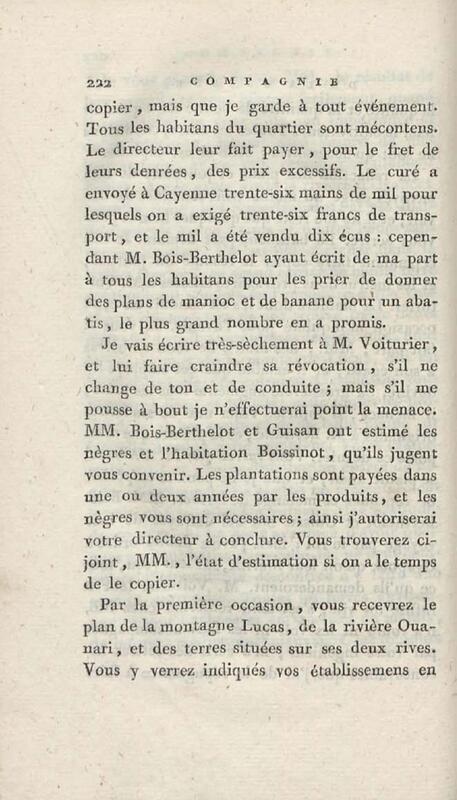 222 COMPAGNIE

copier, mais que je garde à tout événement. Tous les habitans du quartier sont mécontens. Le directeur leur fait payer, pour le fret de leurs denrées, des prix excessifs. Le curé a envoyé à Cayenne trente-six mains de mil pour lesquels on a exigé trente-six francs de transport, et le mil a été vendu dix écus : cependant M. Bois-Berthelot ayant écrit de ma part à tous les habitans pour les prier de donner des plans de manioc et de banane pour un abatis, le plus grand nombre en a promis.

Je vais écrire très-sèchement à M. Voiturier, et lui faire craindre sa révocation, s'il ne change de ton et de conduite ; mais s'il me pousse à bout je n'effectuerai point la menace. MM. Bois-Berthelot et Guisan ont estimé les nègres et l'habitation Boissinot, qu'ils jugent vous convenir. Les plantations sont payées dans une ou deux années par les produits, et les nègres vous sont nécessaires ; ainsi j'autoriserai votre directeur à conclure. Vous trouverez ci-joint, MM., l'état d'estimation si on a le temps de le copier.

Par la première occasion, vous recevrez le plan de la montagne Lucas, de la rivière Ouanari, et des terres situées sur ses deux rives. Vous y verrez indiqués vos établissemens en